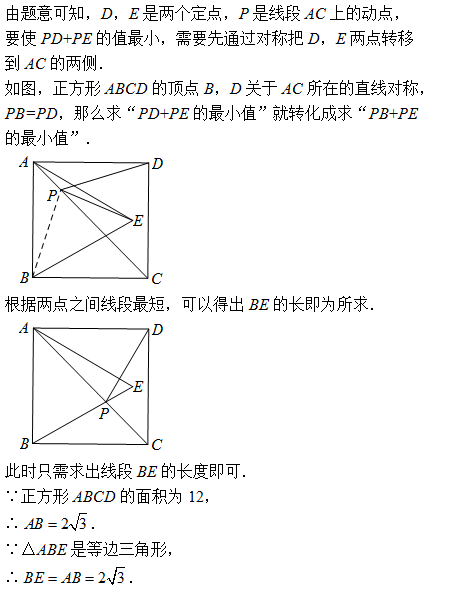 由题意可知，$D$，$E$ 是两个定点，$P$ 是线段 $AC$ 上的动点，要使 $PD+PE$ 的值最小，需要先通过对称把 $D$，$E$ 两点转移到 $AC$ 的两侧．

如图，正方形 $ABCD$ 的顶点 $B$，$D$ 关于 $AC$ 所在的直线对称，$PB=PD$，那么求“$PD+PE$ 的最小值”就转化成求“$PB+PE$ 的最小值”．

A D P E B C

根据两点之间线段最短，可以得出 $BE$ 的长即为所求．

A D E P B C

此时只需求出线段 $BE$ 的长度即可．

$\because$ 正方形 $ABCD$ 的面积为 12，

$\therefore AB=2\sqrt{3}$．

$\because \triangle ABE$ 是等边三角形，

$\therefore BE=AB=2\sqrt{3}$．